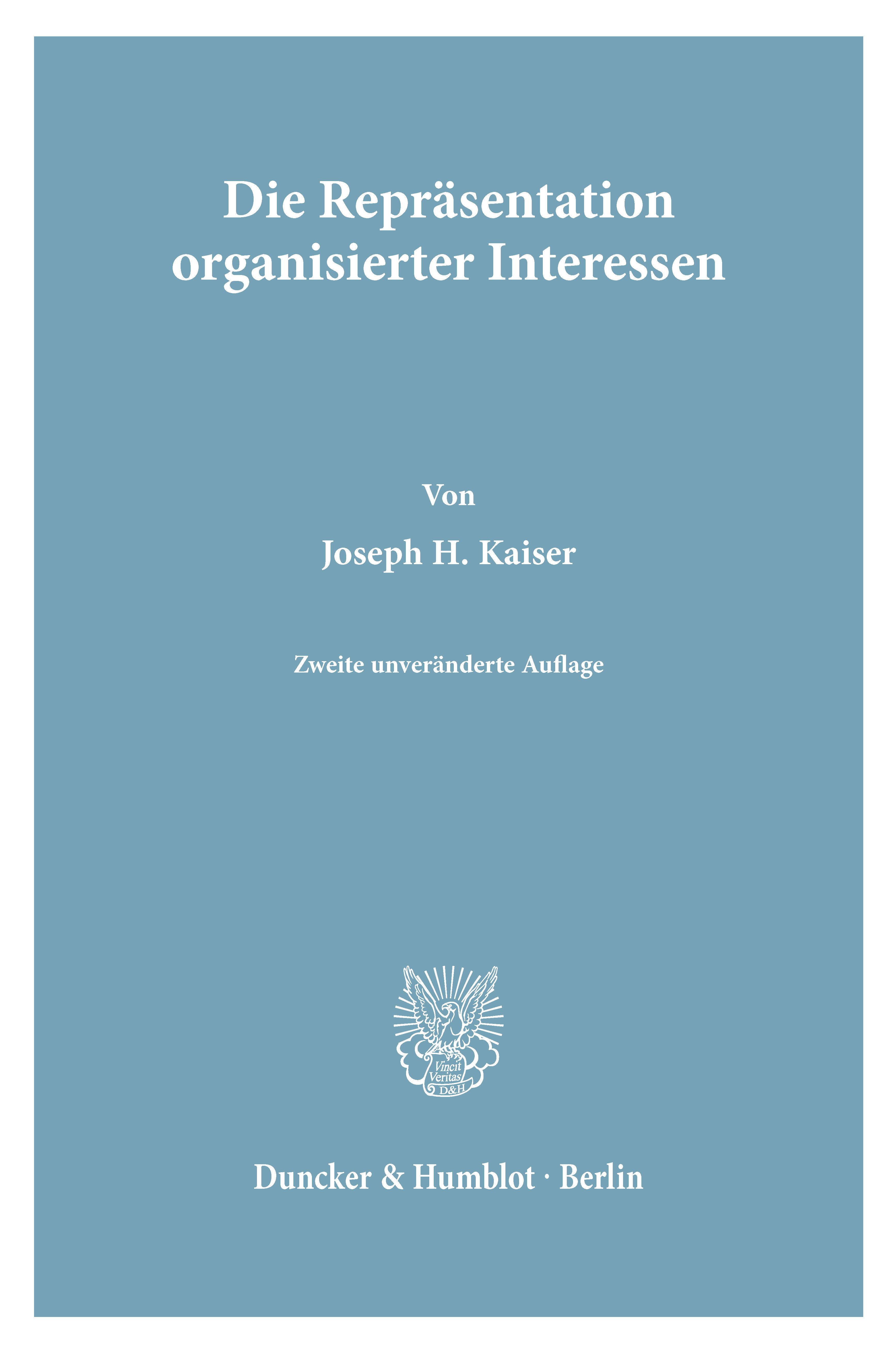 Die Repräsentation organisierter Interessen

Von

Joseph H. Kaiser

Zweite unveränderte Auflage

Vincit Veritas D&H

Duncker & Humblot · Berlin